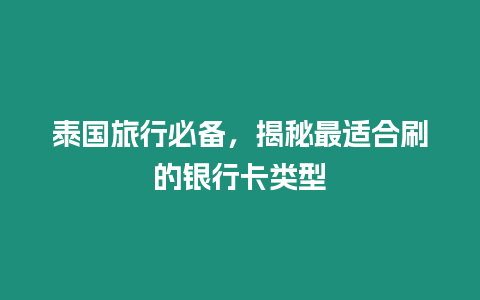 泰国旅行必备，揭秘最适合刷的银行卡类型